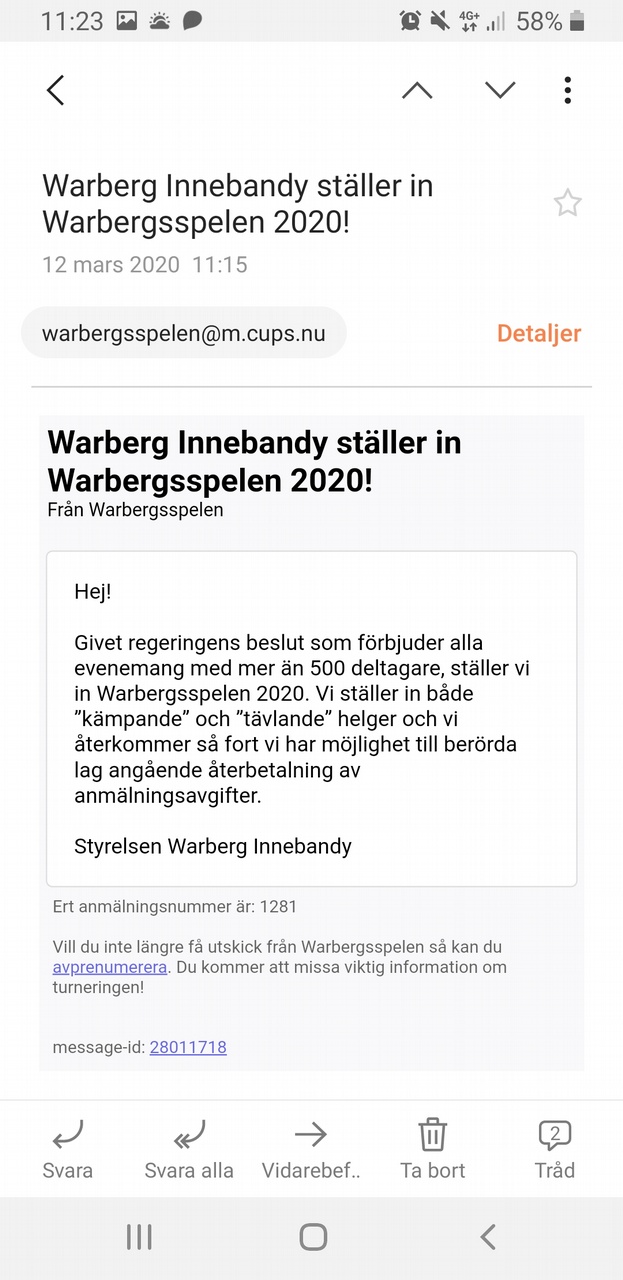 11:23

4G+ 58%

Warberg Innebandy ställer in Warbergsspelen 2020!

12 mars 2020 11:15

warbergsspelen@m.cups.nu

Detaljer

Warberg Innebandy ställer in Warbergsspelen 2020!

Från Warbergsspelen

Hej!

Givet regeringens beslut som förbjuder alla evenemang med mer än 500 deltagare, ställer vi in Warbergsspelen 2020. Vi ställer in både ”kämpande” och ”tävlande” helger och vi återkommer så fort vi har möjlighet till berörda lag angående återbetalning av anmälningsavgifter.

Styrelsen Warberg Innebandy

Ert anmälningsnummer är: 1281

Vill du inte längre få utskick från Warbergsspelen så kan du avprenumerera. Du kommer att missa viktig information om turneringen!

message-id: 28011718

Svara

Svara alla

Vidarebef..

Ta bort

2

Tråd